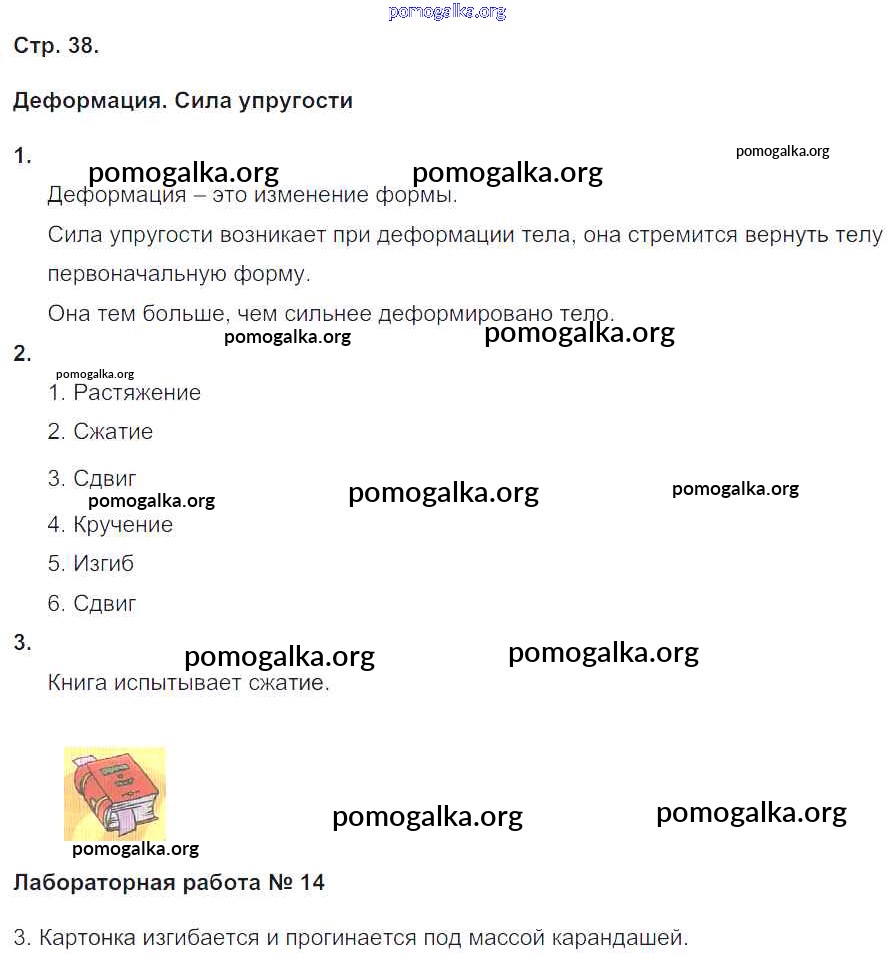 pomogalka.org

Стр. 38.

Деформация. Сила упругости

1.

pomogalka.org pomogalka.org pomogalka.org

Деформация – это изменение формы.

Сила упругости возникает при деформации тела, она стремится вернуть телу первоначальную форму.

Она тем больше, чем сильнее деформировано тело.

pomogalka.org pomogalka.org

2.

pomogalka.org

1. Растяжение

2. Сжатие

3. Сдвиг

pomogalka.org pomogalka.org pomogalka.org

4. Кручение

5. Изгиб

6. Сдвиг

3.

pomogalka.org pomogalka.org

Книга испытывает сжатие.

pomogalka.org pomogalka.org

pomogalka.org

Лабораторная работа № 14

3. Картонка изгибается и прогинается под массой карандашей.